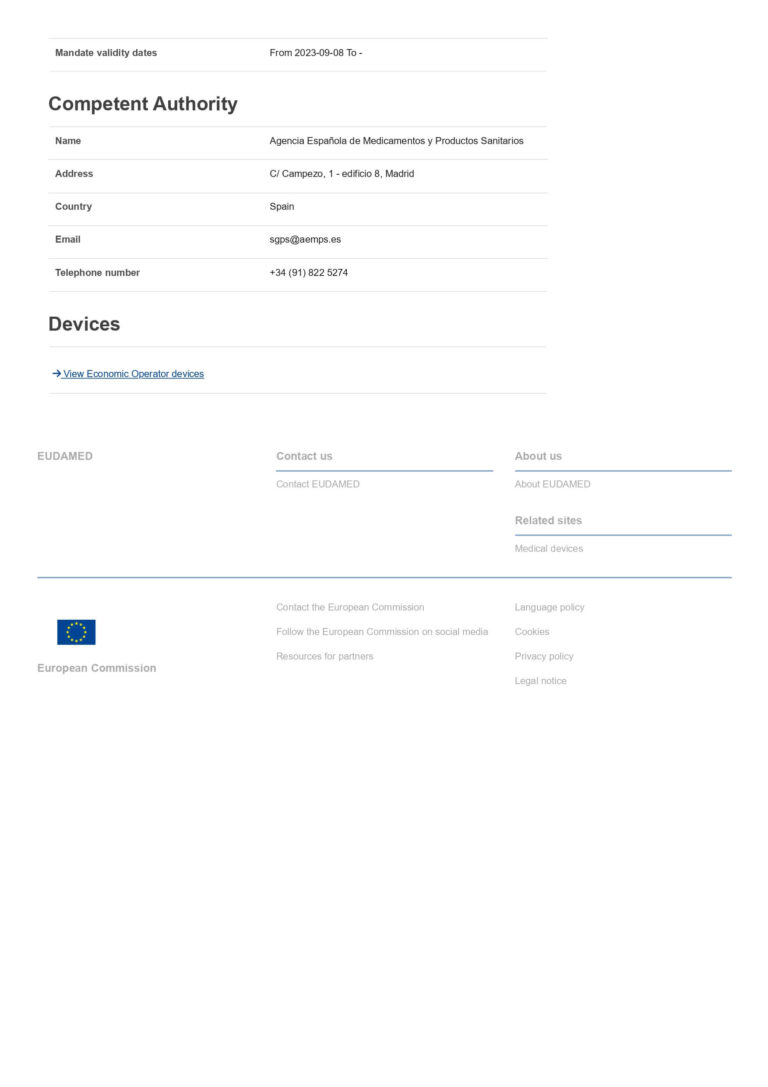 | Mandate validity dates | From 2023-09-08 To - |
|---|---|

Competent Authority

| Name | Agencia Española de Medicamentos y Productos Sanitarios |
|---|---|
| Address | C/ Campezo, 1 - edificio 8, Madrid |
| Country | Spain |
| Email | sgps@aemps.es |
| Telephone number | +34 (91) 822 5274 |

Devices

→ View Economic Operator devices

EUDAMED

Contact us

Contact EUDAMED

About us

About EUDAMED

Related sites

Medical devices

European Commission

Contact the European Commission

Follow the European Commission on social media

Resources for partners

Language policy

Cookies

Privacy policy

Legal notice